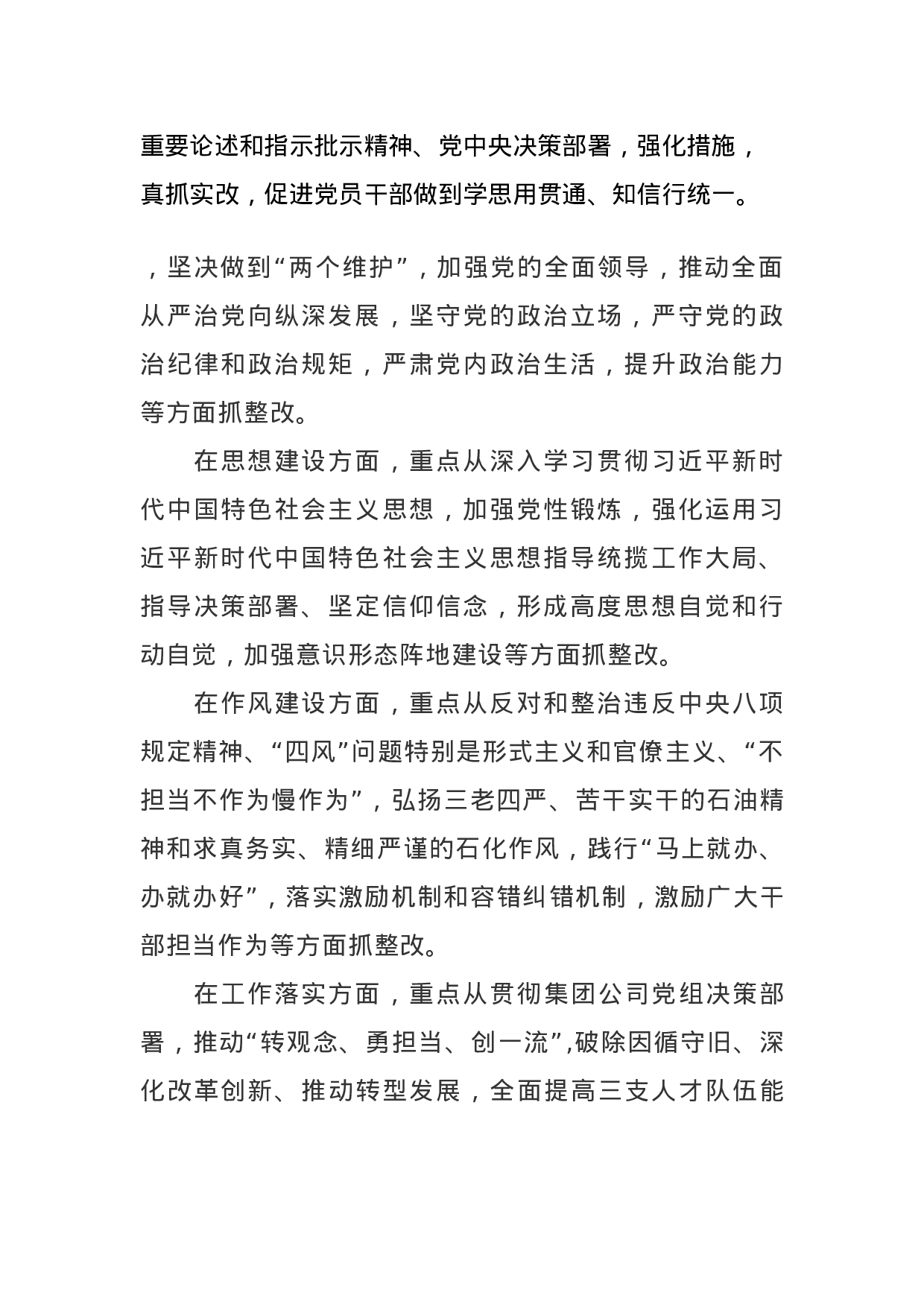 重要论述和指示批示精神、党中央决策部署，强化措施，真抓实改，促进党员干部做到学思用贯通、知信行统一。

，坚决做到“两个维护”，加强党的全面领导，推动全面从严治党向纵深发展，坚守党的政治立场，严守党的政治纪律和政治规矩，严肃党内政治生活，提升政治能力等方面抓整改。

在思想建设方面，重点从深入学习贯彻习近平新时代中国特色社会主义思想，加强党性锻炼，强化运用习近平新时代中国特色社会主义思想指导统揽工作大局、指导决策部署、坚定信仰信念，形成高度思想自觉和行动自觉，加强意识形态阵地建设等方面抓整改。

在作风建设方面，重点从反对和整治违反中央八项规定精神、“四风”问题特别是形式主义和官僚主义、“不担当不作为慢作为”，弘扬三老四严、苦干实干的石油精神和求真务实、精细严谨的石化作风，践行“马上就办、办就办好”，落实激励机制和容错纠错机制，激励广大干部担当作为等方面抓整改。

在工作落实方面，重点从贯彻集团公司党组决策部署，推动“转观念、勇担当、创一流”,破除因循守旧、深化改革创新、推动转型发展，全面提高三支人才队伍能